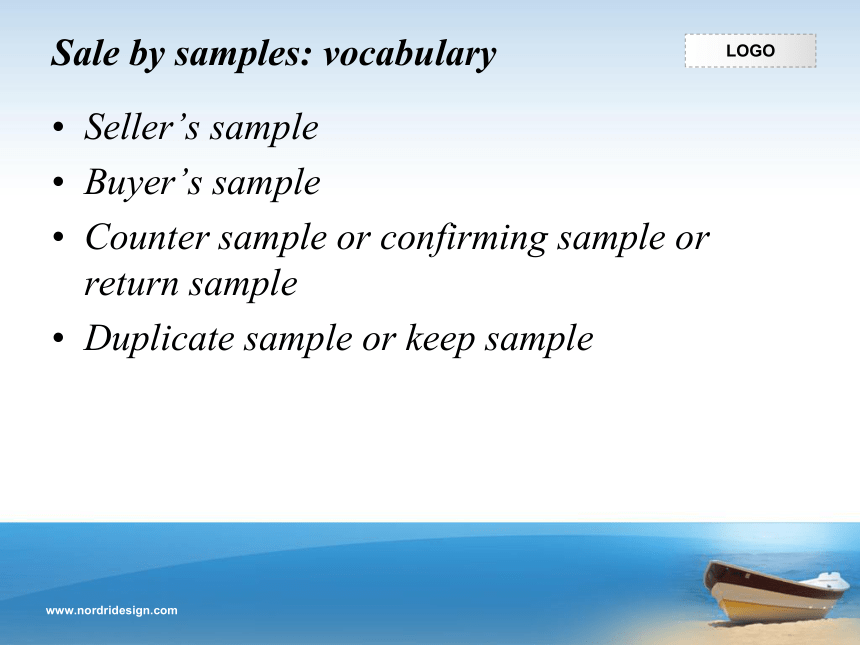 Sale by samples: vocabulary

LOGO

• Seller’s sample
• Buyer’s sample
• Counter sample or confirming sample or return sample
• Duplicate sample or keep sample

www.nordridesign.com